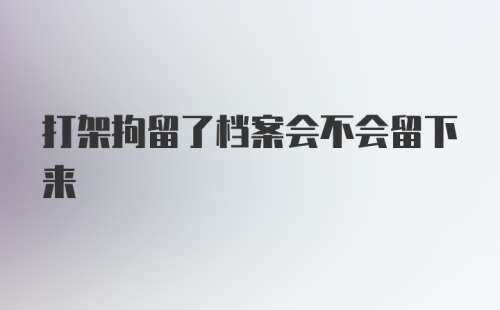 打架拘留了档案会不会留下来